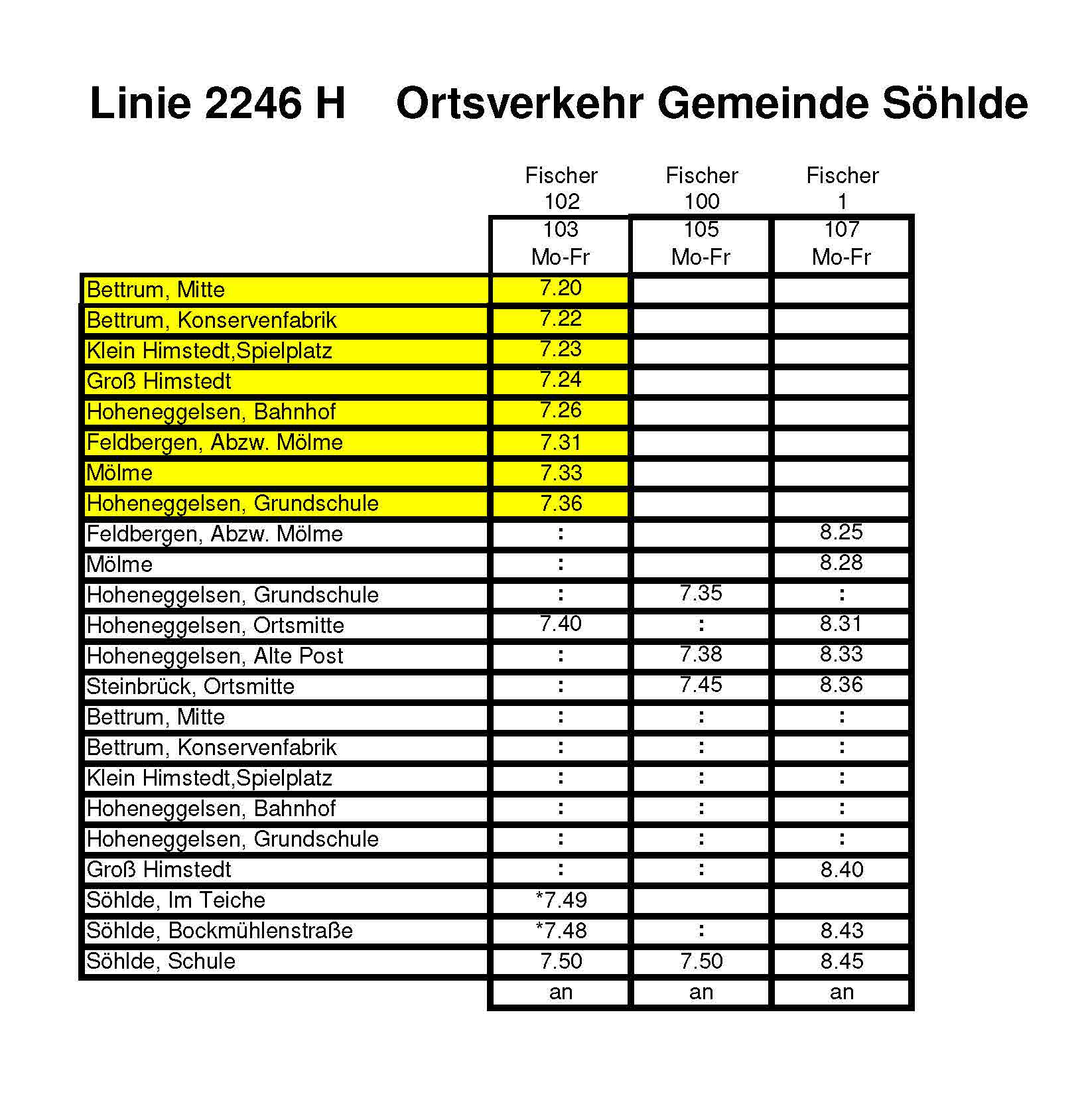 Linie 2246 H    Ortsverkehr Gemeinde Söhlde

| | Fischer 102 | Fischer 100 | Fischer 1 |
|---|---|---|---|
| | 103 Mo-Fr | 105 Mo-Fr | 107 Mo-Fr |
| Bettrum, Mitte | 7.20 | | |
| Bettrum, Konservenfabrik | 7.22 | | |
| Klein Himstedt,Spielplatz | 7.23 | | |
| Groß Himstedt | 7.24 | | |
| Hoheneggelsen, Bahnhof | 7.26 | | |
| Feldbergen, Abzw. Mölme | 7.31 | | |
| Mölme | 7.33 | | |
| Hoheneggelsen, Grundschule | 7.36 | | |
| Feldbergen, Abzw. Mölme | : | | 8.25 |
| Mölme | : | | 8.28 |
| Hoheneggelsen, Grundschule | : | 7.35 | : |
| Hoheneggelsen, Ortsmitte | 7.40 | : | 8.31 |
| Hoheneggelsen, Alte Post | : | 7.38 | 8.33 |
| Steinbrück, Ortsmitte | : | 7.45 | 8.36 |
| Bettrum, Mitte | : | : | : |
| Bettrum, Konservenfabrik | : | : | : |
| Klein Himstedt,Spielplatz | : | : | : |
| Hoheneggelsen, Bahnhof | : | : | : |
| Hoheneggelsen, Grundschule | : | : | : |
| Groß Himstedt | : | : | 8.40 |
| Söhlde, Im Teiche | *7.49 | | |
| Söhlde, Bockmühlenstraße | *7.48 | : | 8.43 |
| Söhlde, Schule | 7.50 | 7.50 | 8.45 |
| | an | an | an |